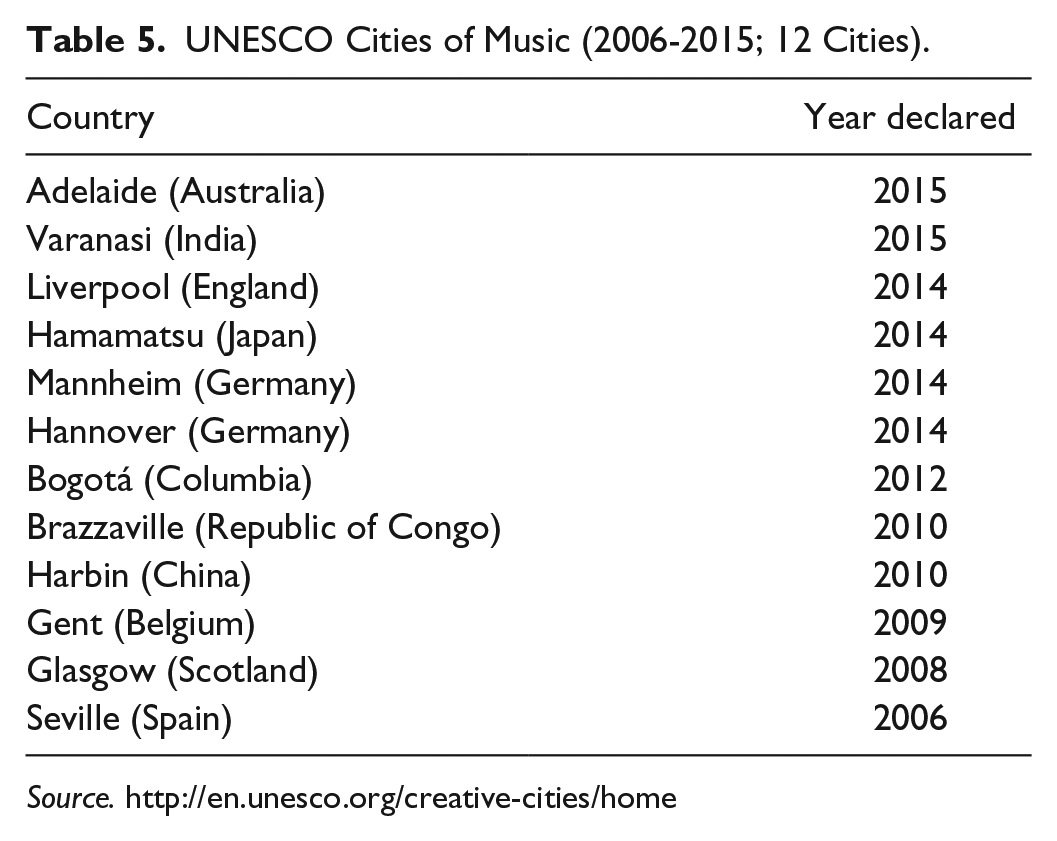 Table 5. UNESCO Cities of Music (2006-2015; 12 Cities).

| Country | Year declared |
|---|---|
| Adelaide (Australia) | 2015 |
| Varanasi (India) | 2015 |
| Liverpool (England) | 2014 |
| Hamamatsu (Japan) | 2014 |
| Mannheim (Germany) | 2014 |
| Hannover (Germany) | 2014 |
| Bogotá (Columbia) | 2012 |
| Brazzaville (Republic of Congo) | 2010 |
| Harbin (China) | 2010 |
| Gent (Belgium) | 2009 |
| Glasgow (Scotland) | 2008 |
| Seville (Spain) | 2006 |

Source. http://en.unesco.org/creative-cities/home